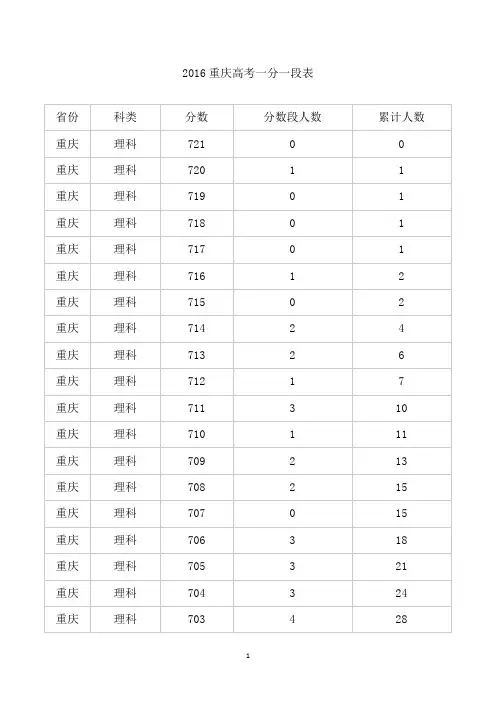 2016 重庆高考一分一段表

| 省份 | 科类 | 分数 | 分数段人数 | 累计人数 |
|---|---|---|---|---|
| 重庆 | 理科 | 721 | 0 | 0 |
| 重庆 | 理科 | 720 | 1 | 1 |
| 重庆 | 理科 | 719 | 0 | 1 |
| 重庆 | 理科 | 718 | 0 | 1 |
| 重庆 | 理科 | 717 | 0 | 1 |
| 重庆 | 理科 | 716 | 1 | 2 |
| 重庆 | 理科 | 715 | 0 | 2 |
| 重庆 | 理科 | 714 | 2 | 4 |
| 重庆 | 理科 | 713 | 2 | 6 |
| 重庆 | 理科 | 712 | 1 | 7 |
| 重庆 | 理科 | 711 | 3 | 10 |
| 重庆 | 理科 | 710 | 1 | 11 |
| 重庆 | 理科 | 709 | 2 | 13 |
| 重庆 | 理科 | 708 | 2 | 15 |
| 重庆 | 理科 | 707 | 0 | 15 |
| 重庆 | 理科 | 706 | 3 | 18 |
| 重庆 | 理科 | 705 | 3 | 21 |
| 重庆 | 理科 | 704 | 3 | 24 |
| 重庆 | 理科 | 703 | 4 | 28 |

1